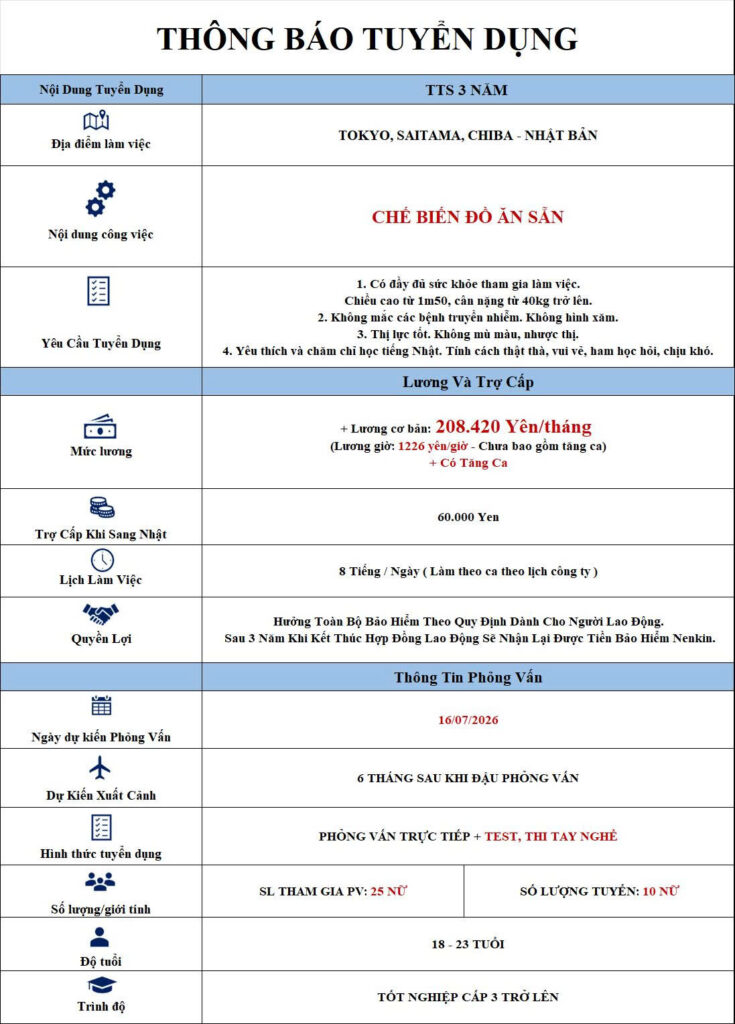 THÔNG BÁO TUYỂN DỤNG

| Nội Dung Tuyển Dụng | TTS 3 NĂM | |
|---|---|---|
| Địa điểm làm việc | TOKYO, SAITAMA, CHIBA - NHẬT BẢN | |
| Nội dung công việc | CHẾ BIẾN ĐỒ ĂN SẴN | |
| Yêu Cầu Tuyển Dụng | 1. Có đầy đủ sức khỏe tham gia làm việc. Chiều cao từ 1m50, cân nặng từ 40kg trở lên. 2. Không mắc các bệnh truyền nhiễm. Không hình xăm. 3. Thị lực tốt. Không mù màu, nhược thị. 4. Yêu thích và chăm chỉ học tiếng Nhật. Tính cách thật thà, vui vẻ, ham học hỏi, chịu khó. | |
| Lương Và Trợ Cấp | | |
| Mức lương | + Lương cơ bản: 208.420 Yên/tháng (Lương giờ: 1226 yên/giờ - Chưa bao gồm tăng ca) + Có Tăng Ca | |
| Trợ Cấp Khi Sang Nhật | 60.000 Yen | |
| Lịch Làm Việc | 8 Tiếng / Ngày ( Làm theo ca theo lịch công ty ) | |
| Quyền Lợi | Hưởng Toàn Bộ Bảo Hiểm Theo Quy Định Dành Cho Người Lao Động. Sau 3 Năm Khi Kết Thúc Hợp Đồng Lao Động Sẽ Nhận Lại Được Tiền Bảo Hiểm Nenkin. | |
| Thông Tin Phỏng Vấn | | |
| Ngày dự kiến Phỏng Vấn | 16/07/2026 | |
| Dự Kiến Xuất Cảnh | 6 THÁNG SAU KHI ĐẬU PHỎNG VẤN | |
| Hình thức tuyển dụng | PHỎNG VẤN TRỰC TIẾP + TEST, THI TAY NGHỀ | |
| Số lượng/giới tính | SL THAM GIA PV: 25 NỮ | SỐ LƯỢNG TUYỂN: 10 NỮ |
| Độ tuổi | 18 - 23 TUỔI | |
| Trình độ | TỐT NGHIỆP CẤP 3 TRỞ LÊN | |